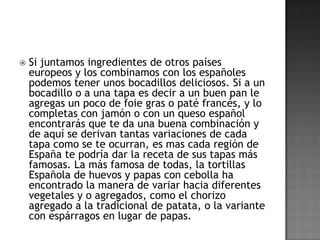 Si juntamos ingredientes de otros países europeos y los combinamos con los españoles podemos tener unos bocadillos deliciosos. Si a un bocadillo o a una tapa es decir a un buen pan le agregas un poco de foie gras o paté francés, y lo completas con jamón o con un queso español encontrarás que te da una buena combinación y de aquí se derivan tantas variaciones de cada tapa como se te ocurran, es mas cada región de España te podría dar la receta de sus tapas más famosas. La más famosa de todas, la tortillas Española de huevos y papas con cebolla ha encontrado la manera de variar hacia diferentes vegetales y o agregados, como el chorizo agregado a la tradicional de patata, o la variante con espárragos en lugar de papas.